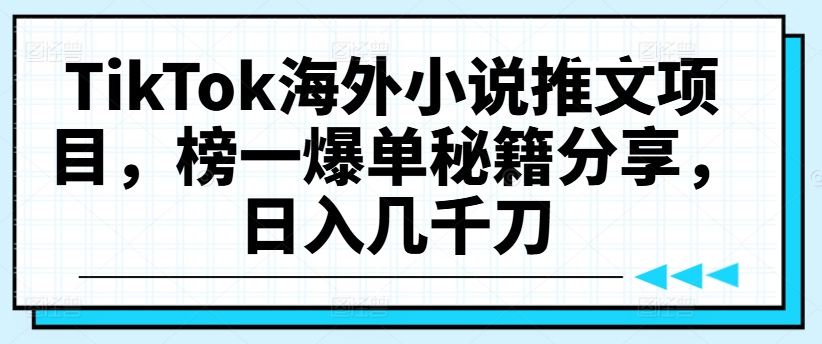 TikTok海外小说推文项目，榜一爆单秘籍分享，日入几千刀